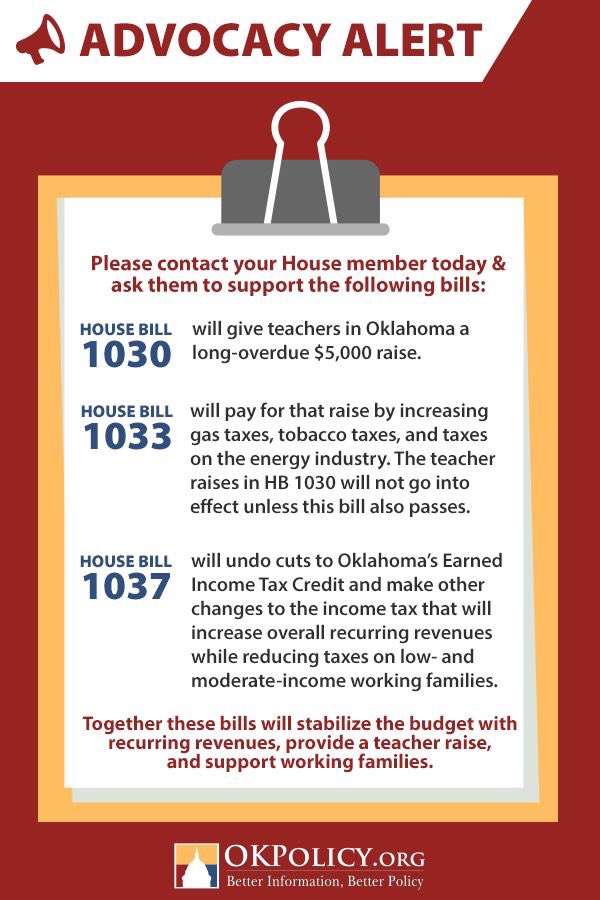 ADVOCACY ALERT

Please contact your House member today & ask them to support the following bills:

HOUSE BILL 1030 will give teachers in Oklahoma a long-overdue $5,000 raise.

HOUSE BILL 1033 will pay for that raise by increasing gas taxes, tobacco taxes, and taxes on the energy industry. The teacher raises in HB 1030 will not go into effect unless this bill also passes.

HOUSE BILL 1037 will undo cuts to Oklahoma's Earned Income Tax Credit and make other changes to the income tax that will increase overall recurring revenues while reducing taxes on low- and moderate-income working families.

Together these bills will stabilize the budget with recurring revenues, provide a teacher raise, and support working families.

OKPOLICY.ORG
Better Information, Better Policy